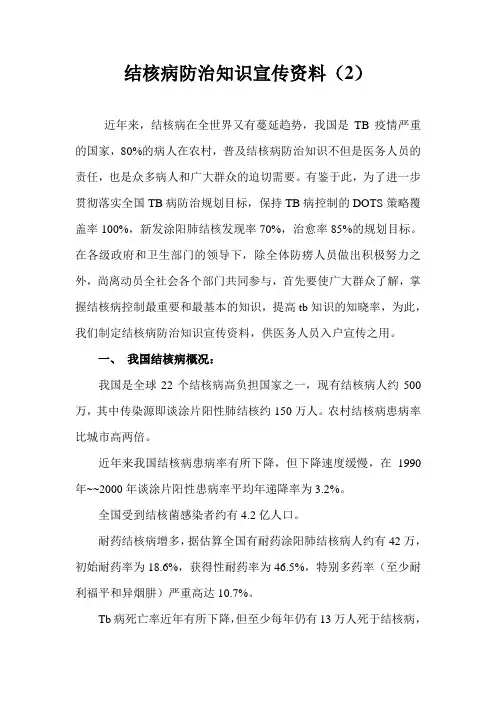 结核病防治知识宣传资料（2）

近年来，结核病在全世界又有蔓延趋势，我国是 TB 疫情严重的国家，80%的病人在农村，普及结核病防治知识不但是医务人员的责任，也是众多病人和广大群众的迫切需要。有鉴于此，为了进一步贯彻落实全国 TB 病防治规划目标，保持 TB 病控制的 DOTS 策略覆盖率 100%，新发涂阳肺结核发现率 70%，治愈率 85%的规划目标。在各级政府和卫生部门的领导下，除全体防痨人员做出积极努力之外，尚离动员全社会各个部门共同参与，首先要使广大群众了解，掌握结核病控制最重要和最基本的知识，提高 tb 知识的知晓率，为此，我们制定结核病防治知识宣传资料，供医务人员入户宣传之用。

一、 我国结核病概况：

我国是全球 22 个结核病高负担国家之一，现有结核病人约 500 万，其中传染源即谈涂片阳性肺结核约 150 万人。农村结核病患病率比城市高两倍。

近年来我国结核病患病率有所下降，但下降速度缓慢，在 1990 年~~2000 年谈涂片阳性患病率平均年递降率为 3.2%。

全国受到结核菌感染者约有 4.2 亿人口。

耐药结核病增多，据估算全国有耐药涂阳肺结核病人约有 42 万，初始耐药率为 18.6%，获得性耐药率为 46.5%，特别多药率（至少耐利福平和异烟肼）严重高达 10.7%。

Tb 病死亡率近年有所下降，但至少每年仍有 13 万人死于结核病，